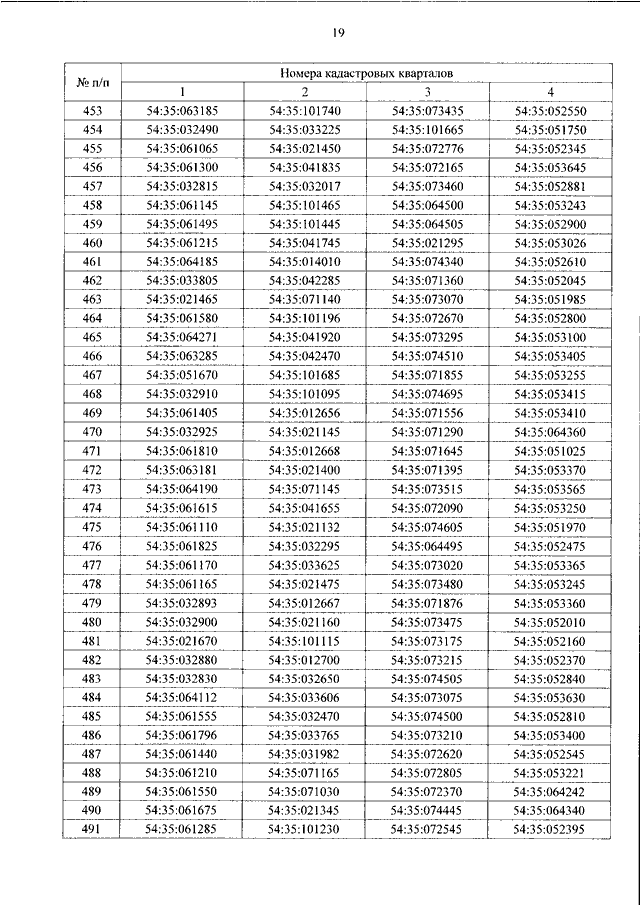 19

| № п/п | Номера кадастровых кварталов | | | |
|---|---|---|---|---|
| | 1 | 2 | 3 | 4 |
| 453 | 54:35:063185 | 54:35:101740 | 54:35:073435 | 54:35:052550 |
| 454 | 54:35:032490 | 54:35:033225 | 54:35:101665 | 54:35:051750 |
| 455 | 54:35:061065 | 54:35:021450 | 54:35:072776 | 54:35:052345 |
| 456 | 54:35:061300 | 54:35:041835 | 54:35:072165 | 54:35:053645 |
| 457 | 54:35:032815 | 54:35:032017 | 54:35:073460 | 54:35:052881 |
| 458 | 54:35:061145 | 54:35:101465 | 54:35:064500 | 54:35:053243 |
| 459 | 54:35:061495 | 54:35:101445 | 54:35:064505 | 54:35:052900 |
| 460 | 54:35:061215 | 54:35:041745 | 54:35:021295 | 54:35:053026 |
| 461 | 54:35:064185 | 54:35:014010 | 54:35:074340 | 54:35:052610 |
| 462 | 54:35:033805 | 54:35:042285 | 54:35:071360 | 54:35:052045 |
| 463 | 54:35:021465 | 54:35:071140 | 54:35:073070 | 54:35:051985 |
| 464 | 54:35:061580 | 54:35:101196 | 54:35:072670 | 54:35:052800 |
| 465 | 54:35:064271 | 54:35:041920 | 54:35:073295 | 54:35:053100 |
| 466 | 54:35:063285 | 54:35:042470 | 54:35:074510 | 54:35:053405 |
| 467 | 54:35:051670 | 54:35:101685 | 54:35:071855 | 54:35:053255 |
| 468 | 54:35:032910 | 54:35:101095 | 54:35:074695 | 54:35:053415 |
| 469 | 54:35:061405 | 54:35:012656 | 54:35:071556 | 54:35:053410 |
| 470 | 54:35:032925 | 54:35:021145 | 54:35:071290 | 54:35:064360 |
| 471 | 54:35:061810 | 54:35:012668 | 54:35:071645 | 54:35:051025 |
| 472 | 54:35:063181 | 54:35:021400 | 54:35:071395 | 54:35:053370 |
| 473 | 54:35:064190 | 54:35:071145 | 54:35:073515 | 54:35:053565 |
| 474 | 54:35:061615 | 54:35:041655 | 54:35:072090 | 54:35:053250 |
| 475 | 54:35:061110 | 54:35:021132 | 54:35:074605 | 54:35:051970 |
| 476 | 54:35:061825 | 54:35:032295 | 54:35:064495 | 54:35:052475 |
| 477 | 54:35:061170 | 54:35:033625 | 54:35:073020 | 54:35:053365 |
| 478 | 54:35:061165 | 54:35:021475 | 54:35:073480 | 54:35:053245 |
| 479 | 54:35:032893 | 54:35:012667 | 54:35:071876 | 54:35:053360 |
| 480 | 54:35:032900 | 54:35:021160 | 54:35:073475 | 54:35:052010 |
| 481 | 54:35:021670 | 54:35:101115 | 54:35:073175 | 54:35:052160 |
| 482 | 54:35:032880 | 54:35:012700 | 54:35:073215 | 54:35:052370 |
| 483 | 54:35:032830 | 54:35:032650 | 54:35:074505 | 54:35:052840 |
| 484 | 54:35:064112 | 54:35:033606 | 54:35:073075 | 54:35:053630 |
| 485 | 54:35:061555 | 54:35:032470 | 54:35:074500 | 54:35:052810 |
| 486 | 54:35:061796 | 54:35:033765 | 54:35:073210 | 54:35:053400 |
| 487 | 54:35:061440 | 54:35:031982 | 54:35:072620 | 54:35:052545 |
| 488 | 54:35:061210 | 54:35:071165 | 54:35:072805 | 54:35:053221 |
| 489 | 54:35:061550 | 54:35:071030 | 54:35:072370 | 54:35:064242 |
| 490 | 54:35:061675 | 54:35:021345 | 54:35:074445 | 54:35:064340 |
| 491 | 54:35:061285 | 54:35:101230 | 54:35:072545 | 54:35:052395 |